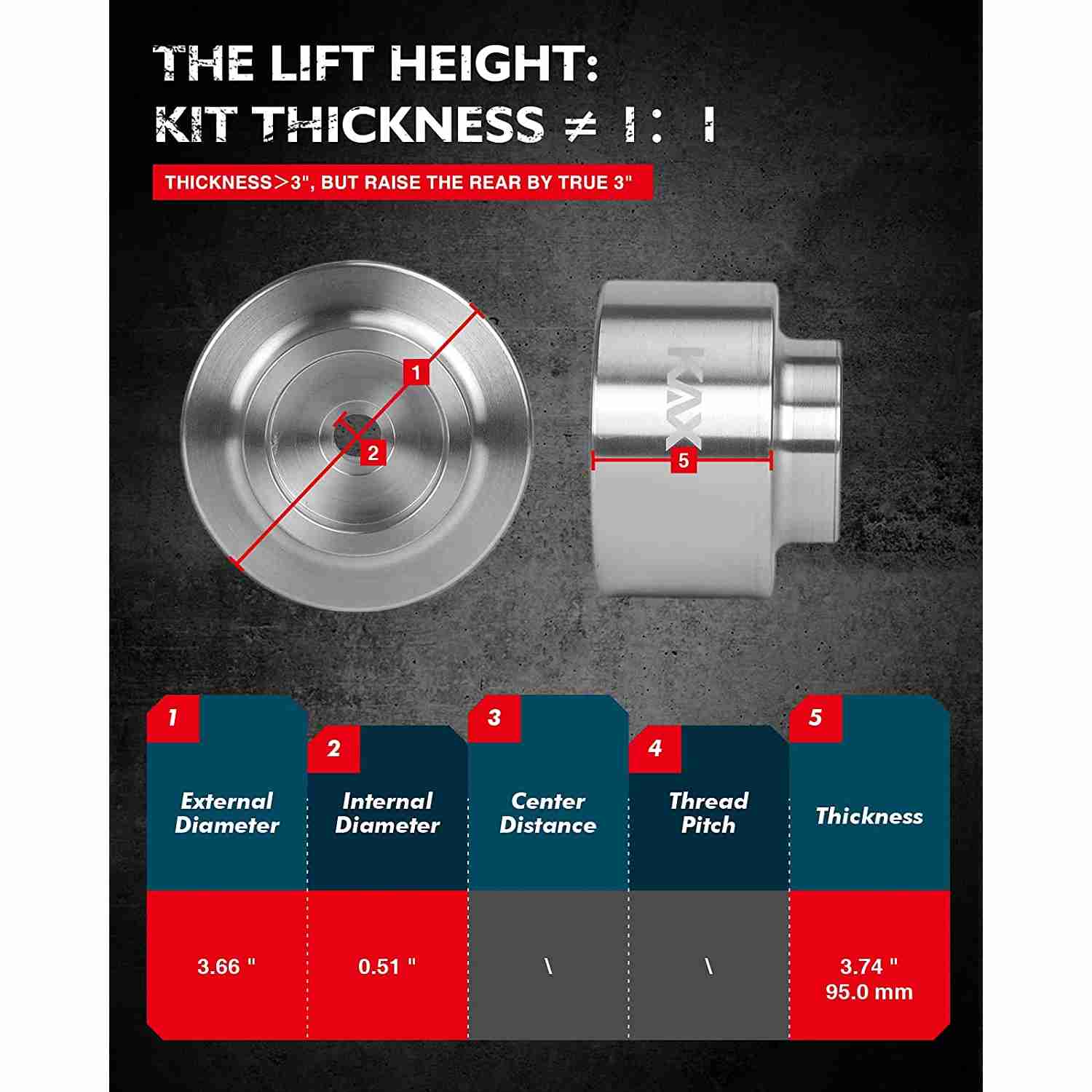 THE LIFT HEIGHT:
KIT THICKNESS ≠ 1 : 1

THICKNESS＞3", BUT RAISE THE REAR BY TRUE 3"

1

2

KAX

5

| 1 External Diameter | 2 Internal Diameter | 3 Center Distance | 4 Thread Pitch | 5 Thickness |
|---|---|---|---|---|
| 3.66 " | 0.51 " | \ | \ | 3.74 " 95.0 mm |